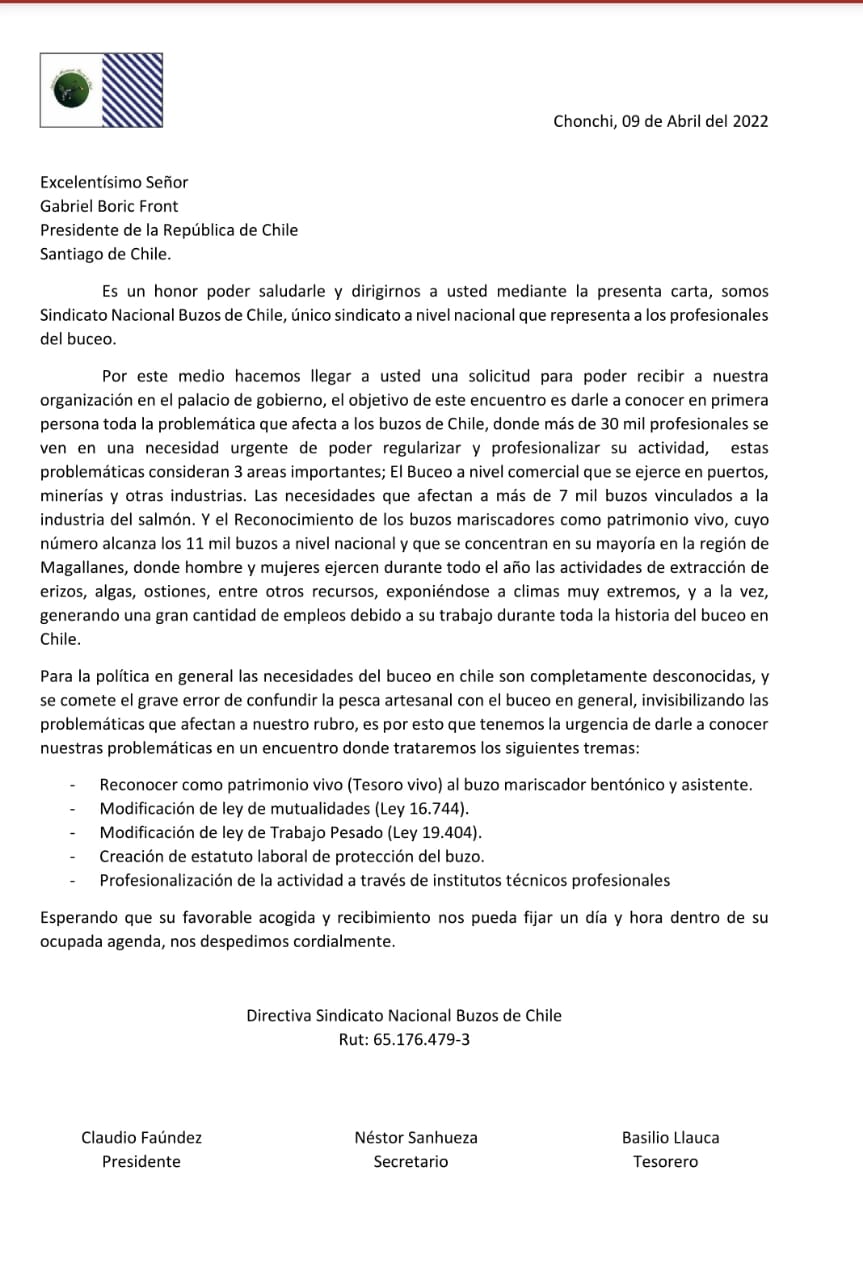 Chonchi, 09 de Abril del 2022

Excelentísimo Señor
Gabriel Boric Front
Presidente de la República de Chile
Santiago de Chile.

Es un honor poder saludarle y dirigirnos a usted mediante la presenta carta, somos Sindicato Nacional Buzos de Chile, único sindicato a nivel nacional que representa a los profesionales del buceo.

Por este medio hacemos llegar a usted una solicitud para poder recibir a nuestra organización en el palacio de gobierno, el objetivo de este encuentro es darle a conocer en primera persona toda la problemática que afecta a los buzos de Chile, donde más de 30 mil profesionales se ven en una necesidad urgente de poder regularizar y profesionalizar su actividad, estas problemáticas consideran 3 areas importantes; El Buceo a nivel comercial que se ejerce en puertos, minerías y otras industrias. Las necesidades que afectan a más de 7 mil buzos vinculados a la industria del salmón. Y el Reconocimiento de los buzos mariscadores como patrimonio vivo, cuyo número alcanza los 11 mil buzos a nivel nacional y que se concentran en su mayoría en la región de Magallanes, donde hombre y mujeres ejercen durante todo el año las actividades de extracción de erizos, algas, ostiones, entre otros recursos, exponiéndose a climas muy extremos, y a la vez, generando una gran cantidad de empleos debido a su trabajo durante toda la historia del buceo en Chile.

Para la política en general las necesidades del buceo en chile son completamente desconocidas, y se comete el grave error de confundir la pesca artesanal con el buceo en general, invisibilizando las problemáticas que afectan a nuestro rubro, es por esto que tenemos la urgencia de darle a conocer nuestras problemáticas en un encuentro donde trataremos los siguientes tremas:

- Reconocer como patrimonio vivo (Tesoro vivo) al buzo mariscador bentónico y asistente.
- Modificación de ley de mutualidades (Ley 16.744).
- Modificación de ley de Trabajo Pesado (Ley 19.404).
- Creación de estatuto laboral de protección del buzo.
- Profesionalización de la actividad a través de institutos técnicos profesionales

Esperando que su favorable acogida y recibimiento nos pueda fijar un día y hora dentro de su ocupada agenda, nos despedimos cordialmente.

Directiva Sindicato Nacional Buzos de Chile
Rut: 65.176.479-3

Claudio Faúndez
Presidente

Néstor Sanhueza
Secretario

Basilio Llauca
Tesorero